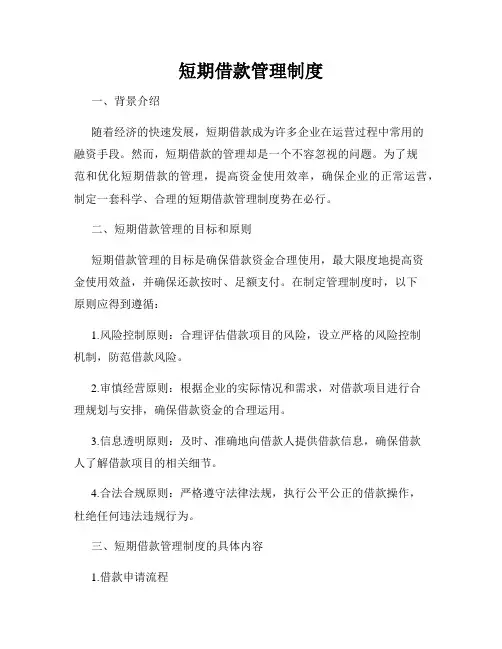 短期借款管理制度

一、背景介绍

随着经济的快速发展，短期借款成为许多企业在运营过程中常用的融资手段。然而，短期借款的管理却是一个不容忽视的问题。为了规范和优化短期借款的管理，提高资金使用效率，确保企业的正常运营，制定一套科学、合理的短期借款管理制度势在必行。

二、短期借款管理的目标和原则

短期借款管理的目标是确保借款资金合理使用，最大限度地提高资金使用效益，并确保还款按时、足额支付。在制定管理制度时，以下原则应得到遵循：

1.风险控制原则：合理评估借款项目的风险，设立严格的风险控制机制，防范借款风险。

2.审慎经营原则：根据企业的实际情况和需求，对借款项目进行合理规划与安排，确保借款资金的合理运用。

3.信息透明原则：及时、准确地向借款人提供借款信息，确保借款人了解借款项目的相关细节。

4.合法合规原则：严格遵守法律法规，执行公平公正的借款操作，杜绝任何违法违规行为。

三、短期借款管理制度的具体内容

1.借款申请流程